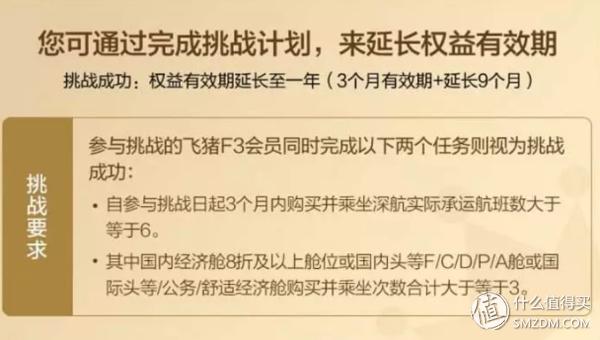 您可通过完成挑战计划，来延长权益有效期

挑战成功：权益有效期延长至一年（3个月有效期+延长9个月）

挑战要求

参与挑战的飞猪F3会员同时完成以下两个任务则视为挑战成功：

• 自参与挑战日起3个月内购买并乘坐深航实际承运航班数大于等于6。

• 其中国内经济舱8折及以上舱位或国内头等F/C/D/P/A舱或国际头等/公务/舒适经济舱购买并乘坐次数合计大于等于3。

值 什么值得买 SMZDM.COM